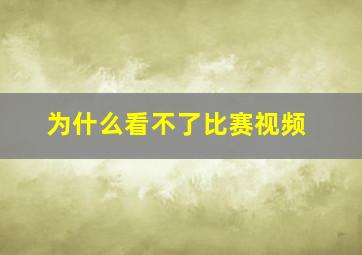 为什么看不了比赛视频